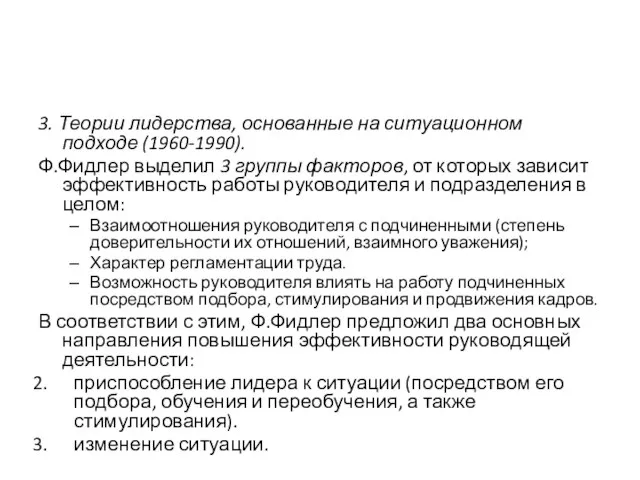 3. Теории лидерства, основанные на ситуационном подходе (1960-1990).

Ф.Фидлер выделил 3 группы факторов, от которых зависит эффективность работы руководителя и подразделения в целом:

– Взаимоотношения руководителя с подчиненными (степень доверительности их отношений, взаимного уважения);
– Характер регламентации труда.
– Возможность руководителя влиять на работу подчиненных посредством подбора, стимулирования и продвижения кадров.

В соответствии с этим, Ф.Фидлер предложил два основных направления повышения эффективности руководящей деятельности:

2. приспособление лидера к ситуации (посредством его подбора, обучения и переобучения, а также стимулирования).
3. изменение ситуации.